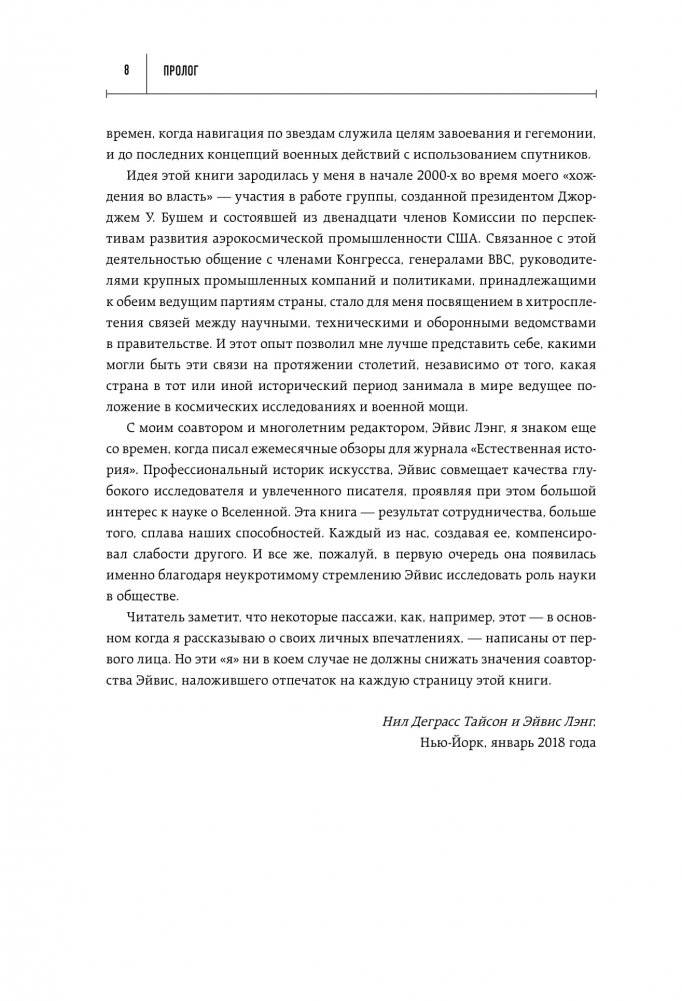 8 ПРОЛОГ

времен, когда навигация по звездам служила целям завоевания и гегемонии, и до последних концепций военных действий с использованием спутников.

Идея этой книги зародилась у меня в начале 2000-х во время моего «хождения во власть» — участия в работе группы, созданной президентом Джорджем У. Бушем и состоявшей из двенадцати членов Комиссии по перспективам развития аэрокосмической промышленности США. Связанное с этой деятельностью общение с членами Конгресса, генералами ВВС, руководителями крупных промышленных компаний и политиками, принадлежащими к обеим ведущим партиям страны, стало для меня посвящением в хитросплетения связей между научными, техническими и оборонными ведомствами в правительстве. И этот опыт позволил мне лучше представить себе, какими могли быть эти связи на протяжении столетий, независимо от того, какая страна в тот или иной исторический период занимала в мире ведущее положение в космических исследованиях и военной мощи.

С моим соавтором и многолетним редактором, Эйвис Лэнг, я знаком еще со времен, когда писал ежемесячные обзоры для журнала «Естественная история». Профессиональный историк искусства, Эйвис совмещает качества глубокого исследователя и увлеченного писателя, проявляя при этом большой интерес к науке о Вселенной. Эта книга — результат сотрудничества, больше того, сплава наших способностей. Каждый из нас, создавая ее, компенсировал слабости другого. И все же, пожалуй, в первую очередь она появилась именно благодаря неукротимому стремлению Эйвис исследовать роль науки в обществе.

Читатель заметит, что некоторые пассажи, как, например, этот — в основном когда я рассказываю о своих личных впечатлениях, — написаны от первого лица. Но эти «я» ни в коем случае не должны снижать значения соавторства Эйвис, наложившего отпечаток на каждую страницу этой книги.

Нил Деграсс Тайсон и Эйвис Лэнг.
Нью-Йорк, январь 2018 года